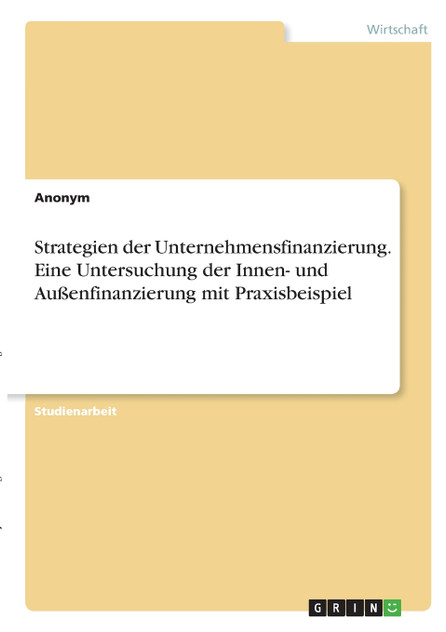 Wirtschaft

Anonym

Strategien der Unternehmensfinanzierung. Eine Untersuchung der Innen- und Außenfinanzierung mit Praxisbeispiel

Studienarbeit

GRIN